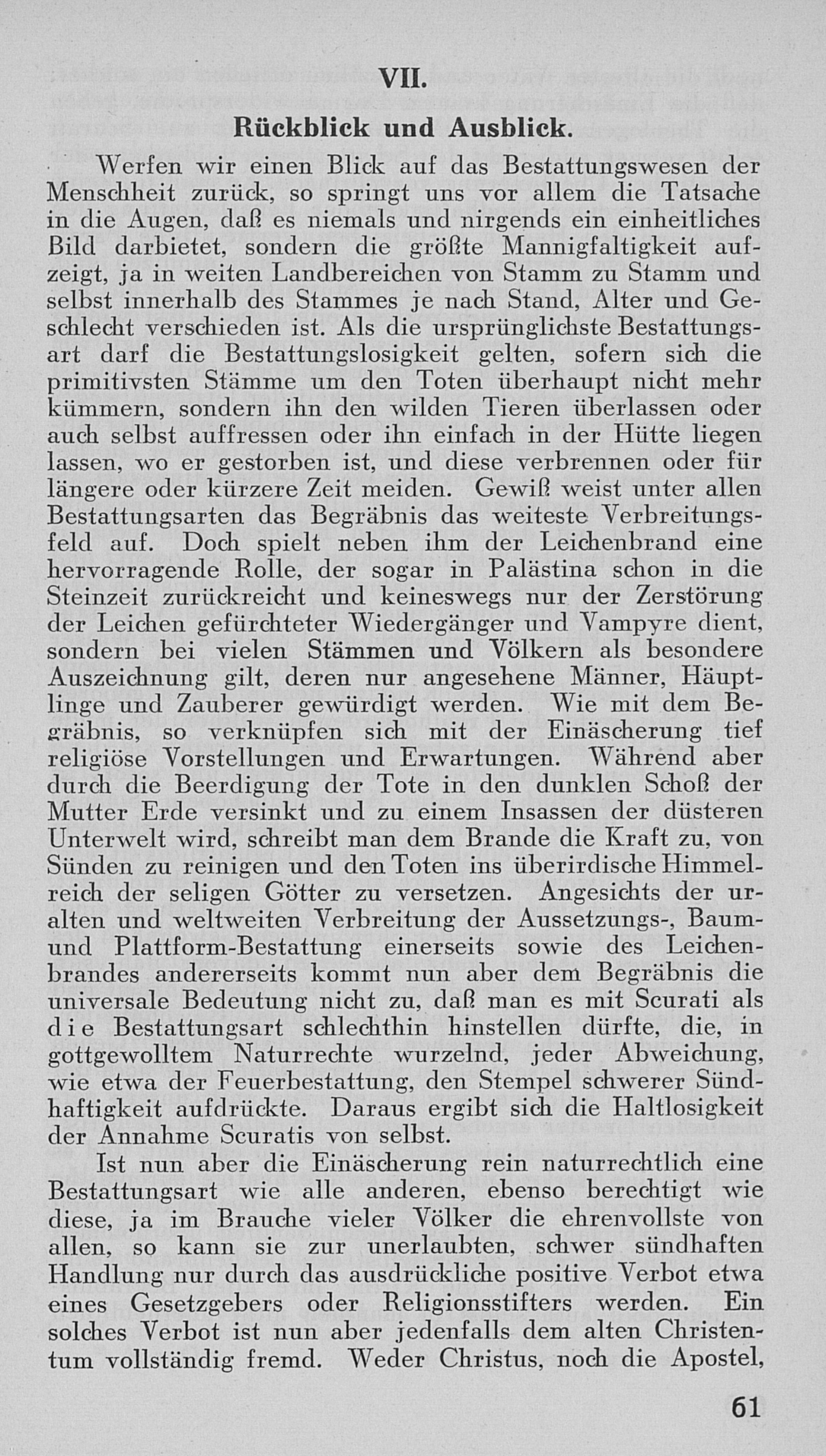 VII.

Rückblick und Ausblick.

Werfen wir einen Blick auf das Bestattungswesen der Menschheit zurück, so springt uns vor allem die Tatsache in die Augen, daß es niemals und nirgends ein einheitliches Bild darbietet, sondern die größte Mannigfaltigkeit aufzeigt, ja in weiten Landbereichen von Stamm zu Stamm und selbst innerhalb des Stammes je nach Stand, Alter und Geschlecht verschieden ist. Als die ursprünglichste Bestattungsart darf die Bestattungslosigkeit gelten, sofern sich die primitivsten Stämme um den Toten überhaupt nicht mehr kümmern, sondern ihn den wilden Tieren überlassen oder auch selbst auffressen oder ihn einfach in der Hütte liegen lassen, wo er gestorben ist, und diese verbrennen oder für längere oder kürzere Zeit meiden. Gewiß weist unter allen Bestattungsarten das Begräbnis das weiteste Verbreitungsfeld auf. Doch spielt neben ihm der Leichenbrand eine hervorragende Rolle, der sogar in Palästina schon in die Steinzeit zurückreicht und keineswegs nur der Zerstörung der Leichen gefürchteter Wiedergänger und Vampyre dient, sondern bei vielen Stämmen und Völkern als besondere Auszeichnung gilt, deren nur angesehene Männer, Häuptlinge und Zauberer gewürdigt werden. Wie mit dem Begräbnis, so verknüpfen sich mit der Einäscherung tief religiöse Vorstellungen und Erwartungen. Während aber durch die Beerdigung der Tote in den dunklen Schoß der Mutter Erde versinkt und zu einem Insassen der düsteren Unterwelt wird, schreibt man dem Brande die Kraft zu, von Sünden zu reinigen und den Toten ins überirdische Himmelreich der seligen Götter zu versetzen. Angesichts der uralten und weltweiten Verbreitung der Aussetzungs-, Baum- und Plattform-Bestattung einerseits sowie des Leichenbrandes andererseits kommt nun aber dem Begräbnis die universale Bedeutung nicht zu, daß man es mit Scurati als die Bestattungsart schlechthin hinstellen dürfte, die, in gottgewolltem Naturrechte wurzelnd, jeder Abweichung, wie etwa der Feuerbestattung, den Stempel schwerer Sündhaftigkeit aufdrückte. Daraus ergibt sich die Haltlosigkeit der Annahme Scuratis von selbst.

Ist nun aber die Einäscherung rein naturrechtlich eine Bestattungsart wie alle anderen, ebenso berechtigt wie diese, ja im Brauche vieler Völker die ehrenvollste von allen, so kann sie zur unerlaubten, schwer sündhaften Handlung nur durch das ausdrückliche positive Verbot etwa eines Gesetzgebers oder Religionsstifters werden. Ein solches Verbot ist nun aber jedenfalls dem alten Christentum vollständig fremd. Weder Christus, noch die Apostel,

61